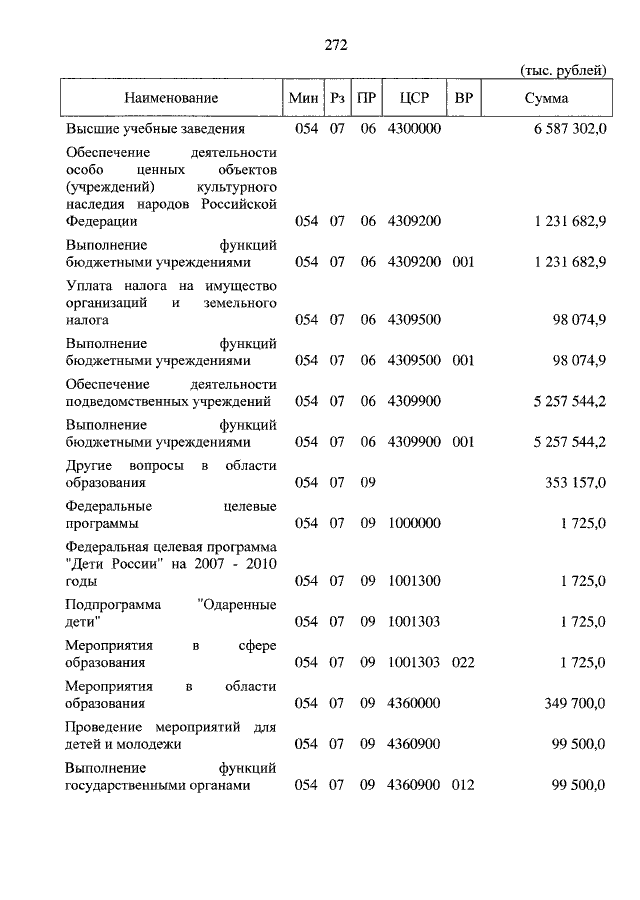 272

(тыс. рублей)

| Наименование | Мин | Рз | ПР | ЦСР | ВР | Сумма |
|---|---|---|---|---|---|---|
| Высшие учебные заведения | 054 | 07 | 06 | 4300000 | | 6 587 302,0 |
| Обеспечение деятельности особо ценных объектов (учреждений) культурного наследия народов Российской Федерации | 054 | 07 | 06 | 4309200 | | 1 231 682,9 |
| Выполнение функций бюджетными учреждениями | 054 | 07 | 06 | 4309200 | 001 | 1 231 682,9 |
| Уплата налога на имущество организаций и земельного налога | 054 | 07 | 06 | 4309500 | | 98 074,9 |
| Выполнение функций бюджетными учреждениями | 054 | 07 | 06 | 4309500 | 001 | 98 074,9 |
| Обеспечение деятельности подведомственных учреждений | 054 | 07 | 06 | 4309900 | | 5 257 544,2 |
| Выполнение функций бюджетными учреждениями | 054 | 07 | 06 | 4309900 | 001 | 5 257 544,2 |
| Другие вопросы в области образования | 054 | 07 | 09 | | | 353 157,0 |
| Федеральные целевые программы | 054 | 07 | 09 | 1000000 | | 1 725,0 |
| Федеральная целевая программа "Дети России" на 2007 - 2010 годы | 054 | 07 | 09 | 1001300 | | 1 725,0 |
| Подпрограмма "Одаренные дети" | 054 | 07 | 09 | 1001303 | | 1 725,0 |
| Мероприятия в сфере образования | 054 | 07 | 09 | 1001303 | 022 | 1 725,0 |
| Мероприятия в области образования | 054 | 07 | 09 | 4360000 | | 349 700,0 |
| Проведение мероприятий для детей и молодежи | 054 | 07 | 09 | 4360900 | | 99 500,0 |
| Выполнение функций государственными органами | 054 | 07 | 09 | 4360900 | 012 | 99 500,0 |